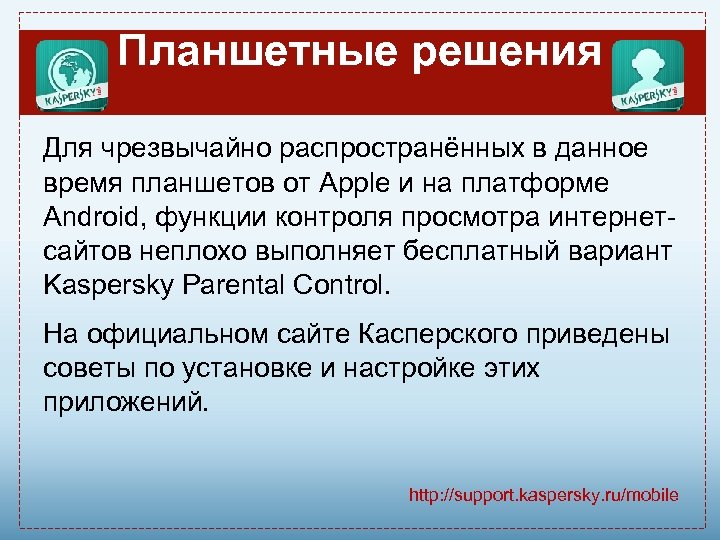 KASPERSKY

Планшетные решения

KASPERSKY

Для чрезвычайно распространённых в данное время планшетов от Apple и на платформе Android, функции контроля просмотра интернет-сайтов неплохо выполняет бесплатный вариант Kaspersky Parental Control.

На официальном сайте Касперского приведены советы по установке и настройке этих приложений.

http://support.kaspersky.ru/mobile